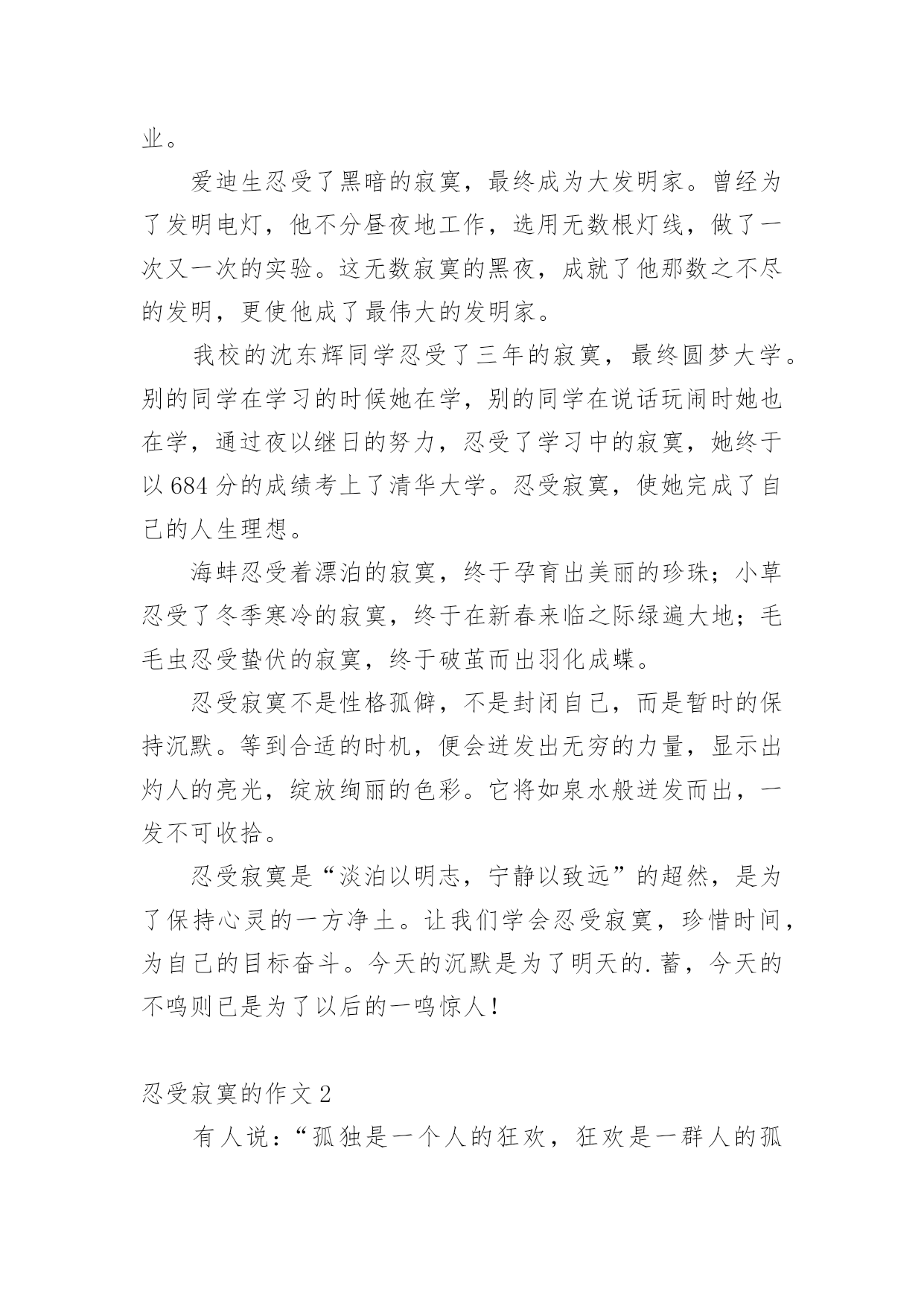 业。

爱迪生忍受了黑暗的寂寞，最终成为大发明家。曾经为了发明电灯，他不分昼夜地工作，选用无数根灯线，做了一次又一次的实验。这无数寂寞的黑夜，成就了他那数之不尽的发明，更使他成了最伟大的发明家。

我校的沈东辉同学忍受了三年的寂寞，最终圆梦大学。别的同学在学习的时候她在学，别的同学在说话玩闹时她也在学，通过夜以继日的努力，忍受了学习中的寂寞，她终于以 684 分的成绩考上了清华大学。忍受寂寞，使她完成了自己的人生理想。

海蚌忍受着漂泊的寂寞，终于孕育出美丽的珍珠；小草忍受了冬季寒冷的寂寞，终于在新春来临之际绿遍大地；毛毛虫忍受蛰伏的寂寞，终于破茧而出羽化成蝶。

忍受寂寞不是性格孤僻，不是封闭自己，而是暂时的保持沉默。等到合适的时机，便会迸发出无穷的力量，显示出灼人的亮光，绽放绚丽的色彩。它将如泉水般迸发而出，一发不可收拾。

忍受寂寞是“淡泊以明志，宁静以致远”的超然，是为了保持心灵的一方净土。让我们学会忍受寂寞，珍惜时间，为自己的目标奋斗。今天的沉默是为了明天的.蓄，今天的不鸣则已是为了以后的一鸣惊人！

忍受寂寞的作文 2

有人说：“孤独是一个人的狂欢，狂欢是一群人的孤